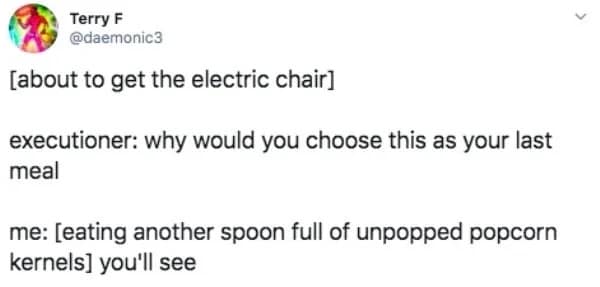 Terry F
@daemonic3

[about to get the electric chair]

executioner: why would you choose this as your last meal

me: [eating another spoon full of unpopped popcorn kernels] you'll see